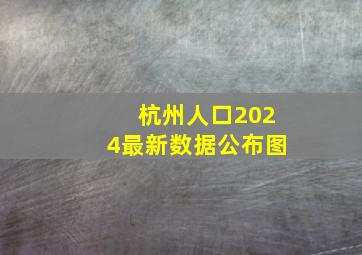 杭州人口2024最新数据公布图